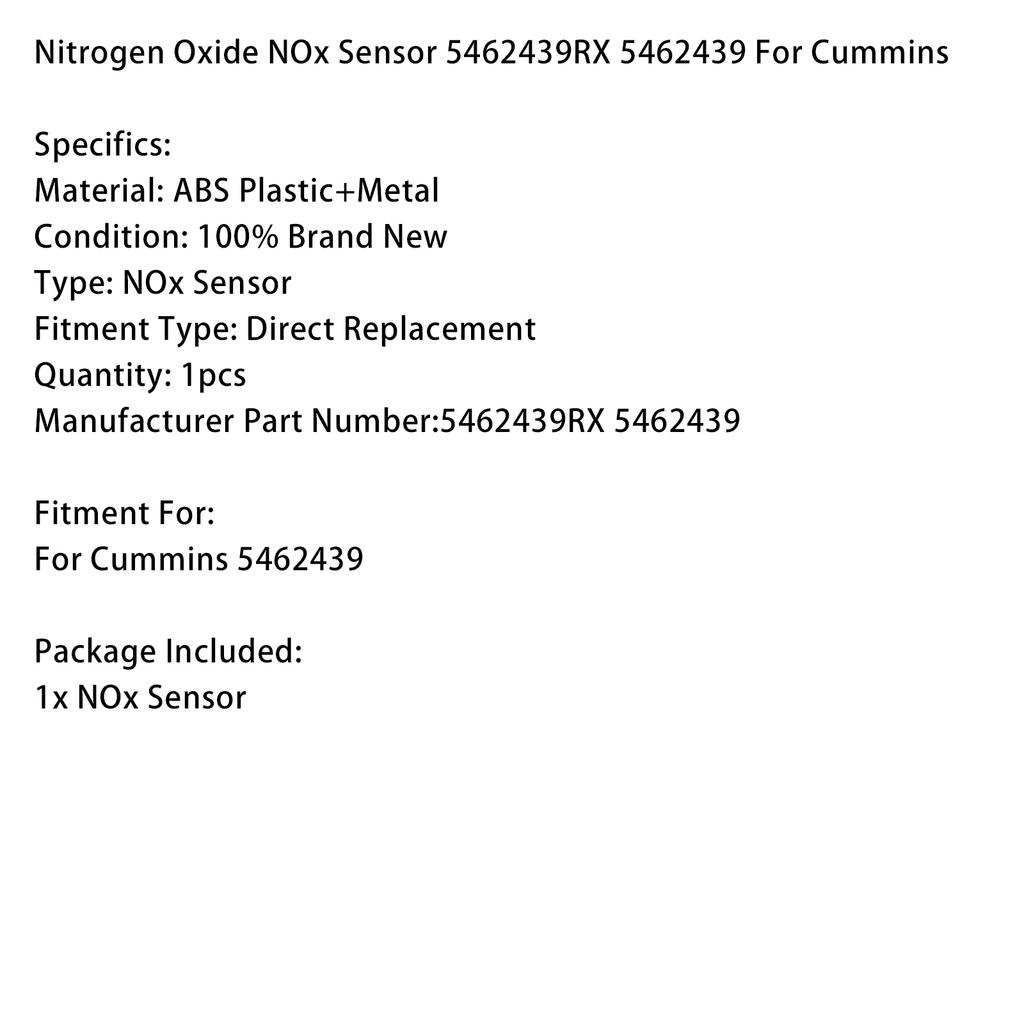 Nitrogen Oxide NOx Sensor 5462439RX 5462439 For Cummins

Specifics:
Material: ABS Plastic+Metal
Condition: 100% Brand New
Type: NOx Sensor
Fitment Type: Direct Replacement
Quantity: 1pcs
Manufacturer Part Number:5462439RX 5462439

Fitment For:
For Cummins 5462439

Package Included:
1x NOx Sensor